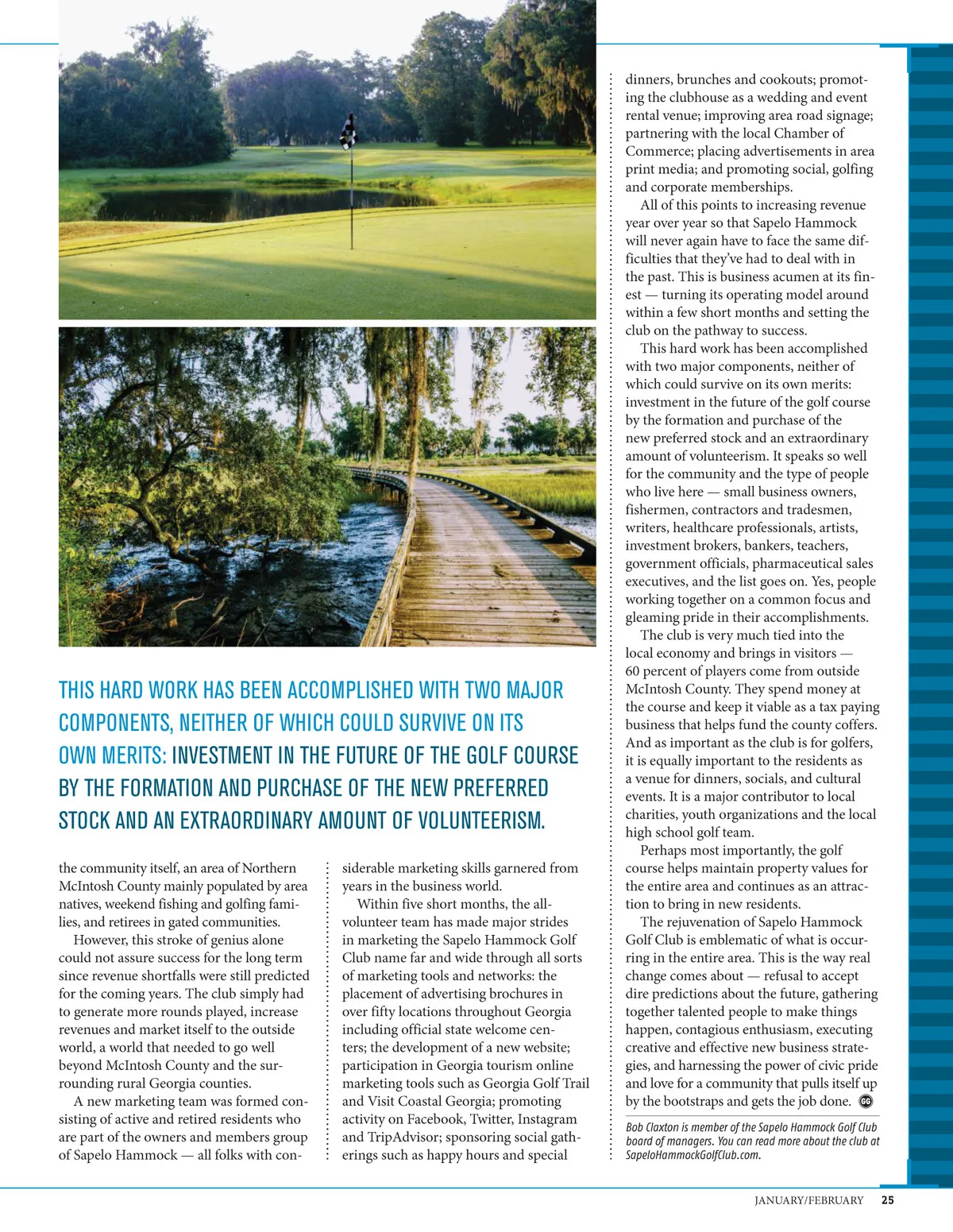 THIS HARD WORK HAS BEEN ACCOMPLISHED WITH TWO MAJOR COMPONENTS, NEITHER OF WHICH COULD SURVIVE ON ITS OWN MERITS: INVESTMENT IN THE FUTURE OF THE GOLF COURSE BY THE FORMATION AND PURCHASE OF THE NEW PREFERRED STOCK AND AN EXTRAORDINARY AMOUNT OF VOLUNTEERISM.

the community itself, an area of Northern McIntosh County mainly populated by area natives, weekend fishing and golfing families, and retirees in gated communities.

However, this stroke of genius alone could not assure success for the long term since revenue shortfalls were still predicted for the coming years. The club simply had to generate more rounds played, increase revenues and market itself to the outside world, a world that needed to go well beyond McIntosh County and the surrounding rural Georgia counties.

A new marketing team was formed consisting of active and retired residents who are part of the owners and members group of Sapelo Hammock — all folks with considerable marketing skills garnered from years in the business world.

Within five short months, the all-volunteer team has made major strides in marketing the Sapelo Hammock Golf Club name far and wide through all sorts of marketing tools and networks: the placement of advertising brochures in over fifty locations throughout Georgia including official state welcome centers; the development of a new website; participation in Georgia tourism online marketing tools such as Georgia Golf Trail and Visit Coastal Georgia; promoting activity on Facebook, Twitter, Instagram and TripAdvisor; sponsoring social gatherings such as happy hours and special dinners, brunches and cookouts; promoting the clubhouse as a wedding and event rental venue; improving area road signage; partnering with the local Chamber of Commerce; placing advertisements in area print media; and promoting social, golfing and corporate memberships.

All of this points to increasing revenue year over year so that Sapelo Hammock will never again have to face the same difficulties that they've had to deal with in the past. This is business acumen at its finest — turning its operating model around within a few short months and setting the club on the pathway to success.

This hard work has been accomplished with two major components, neither of which could survive on its own merits: investment in the future of the golf course by the formation and purchase of the new preferred stock and an extraordinary amount of volunteerism. It speaks so well for the community and the type of people who live here — small business owners, fishermen, contractors and tradesmen, writers, healthcare professionals, artists, investment brokers, bankers, teachers, government officials, pharmaceutical sales executives, and the list goes on. Yes, people working together on a common focus and gleaming pride in their accomplishments.

The club is very much tied into the local economy and brings in visitors — 60 percent of players come from outside McIntosh County. They spend money at the course and keep it viable as a tax paying business that helps fund the county coffers. And as important as the club is for golfers, it is equally important to the residents as a venue for dinners, socials, and cultural events. It is a major contributor to local charities, youth organizations and the local high school golf team.

Perhaps most importantly, the golf course helps maintain property values for the entire area and continues as an attraction to bring in new residents.

The rejuvenation of Sapelo Hammock Golf Club is emblematic of what is occurring in the entire area. This is the way real change comes about — refusal to accept dire predictions about the future, gathering together talented people to make things happen, contagious enthusiasm, executing creative and effective new business strategies, and harnessing the power of civic pride and love for a community that pulls itself up by the bootstraps and gets the job done. GG

Bob Claxton is member of the Sapelo Hammock Golf Club board of managers. You can read more about the club at SapeloHammockGolfClub.com.

JANUARY/FEBRUARY 25